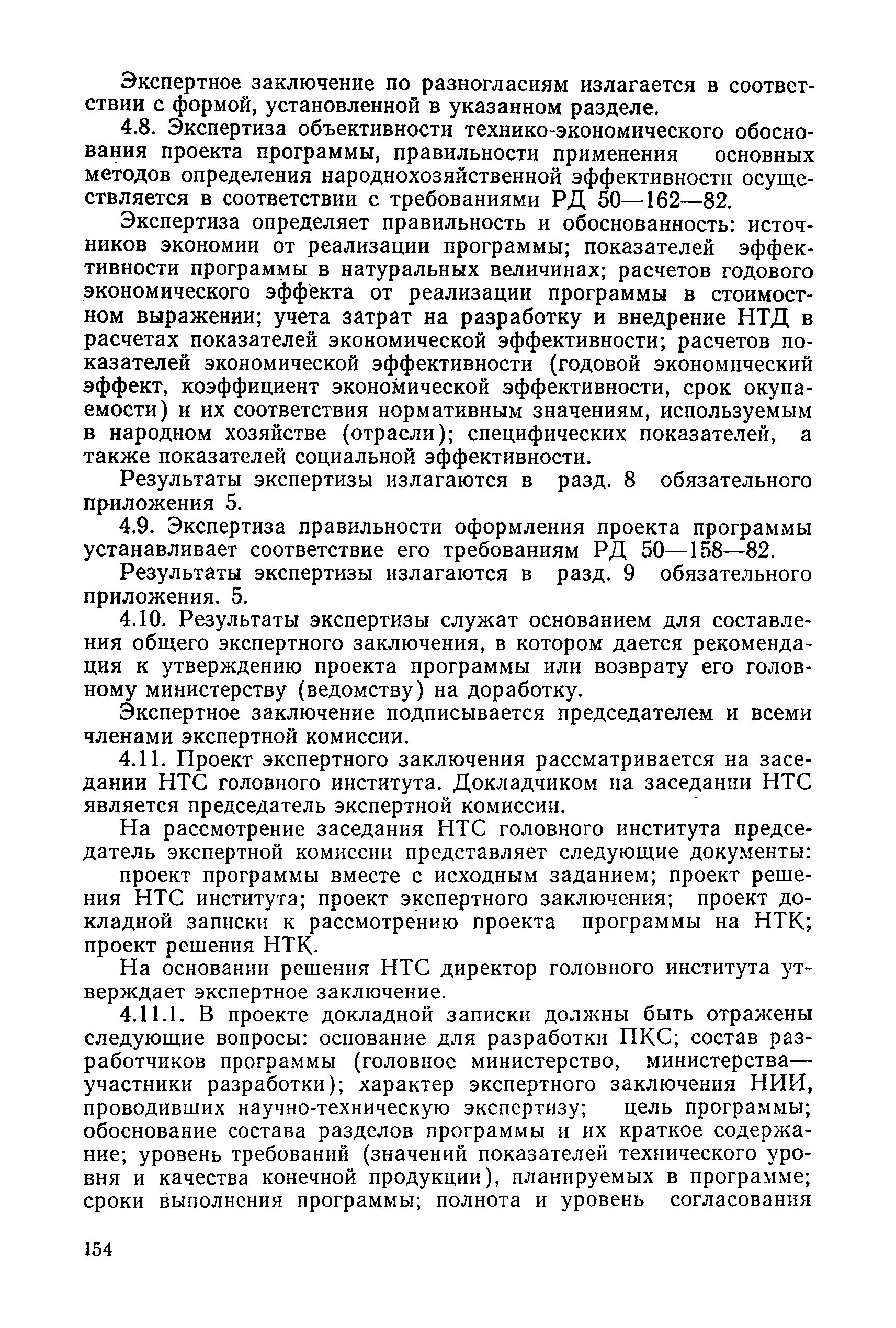 Экспертное заключение по разногласиям излагается в соответствии с формой, установленной в указанном разделе.

4.8. Экспертиза объективности технико-экономического обоснования проекта программы, правильности применения основных методов определения народнохозяйственной эффективности осуществляется в соответствии с требованиями РД 50—162—82.

Экспертиза определяет правильность и обоснованность: источников экономии от реализации программы; показателей эффективности программы в натуральных величинах; расчетов годового экономического эффекта от реализации программы в стоимостном выражении; учета затрат на разработку и внедрение НТД в расчетах показателей экономической эффективности; расчетов показателей экономической эффективности (годовой экономический эффект, коэффициент экономической эффективности, срок окупаемости) и их соответствия нормативным значениям, используемым в народном хозяйстве (отрасли); специфических показателей, а также показателей социальной эффективности.

Результаты экспертизы излагаются в разд. 8 обязательного приложения 5.

4.9. Экспертиза правильности оформления проекта программы устанавливает соответствие его требованиям РД 50—158—82.

Результаты экспертизы излагаются в разд. 9 обязательного приложения. 5.

4.10. Результаты экспертизы служат основанием для составления общего экспертного заключения, в котором дается рекомендация к утверждению проекта программы или возврату его головному министерству (ведомству) на доработку.

Экспертное заключение подписывается председателем и всеми членами экспертной комиссии.

4.11. Проект экспертного заключения рассматривается на заседании НТС головного института. Докладчиком на заседании НТС является председатель экспертной комиссии.

На рассмотрение заседания НТС головного института председатель экспертной комиссии представляет следующие документы:

проект программы вместе с исходным заданием; проект решения НТС института; проект экспертного заключения; проект докладной записки к рассмотрению проекта программы на НТК; проект решения НТК.

На основании решения НТС директор головного института утверждает экспертное заключение.

4.11.1. В проекте докладной записки должны быть отражены следующие вопросы: основание для разработки ПКС; состав разработчиков программы (головное министерство, министерства—участники разработки); характер экспертного заключения НИИ, проводивших научно-техническую экспертизу; цель программы; обоснование состава разделов программы и их краткое содержание; уровень требований (значений показателей технического уровня и качества конечной продукции), планируемых в программе; сроки выполнения программы; полнота и уровень согласования

154